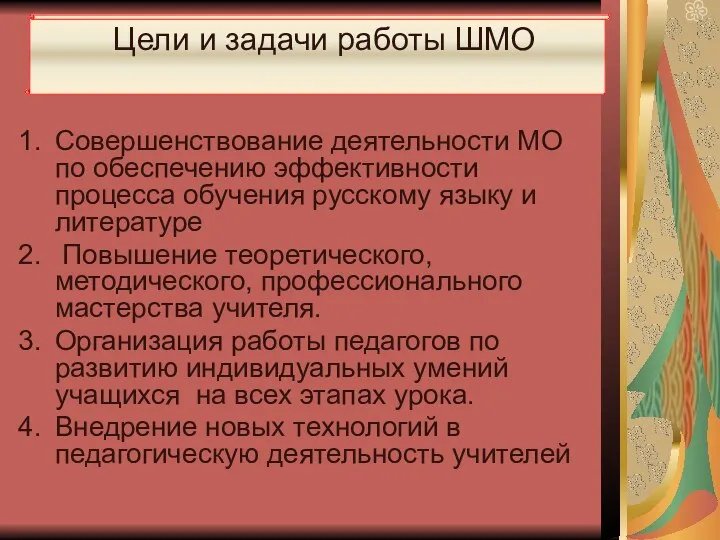 Цели и задачи работы ШМО

1. Совершенствование деятельности МО по обеспечению эффективности процесса обучения русскому языку и литературе
2. Повышение теоретического, методического, профессионального мастерства учителя.
3. Организация работы педагогов по развитию индивидуальных умений учащихся на всех этапах урока.
4. Внедрение новых технологий в педагогическую деятельность учителей